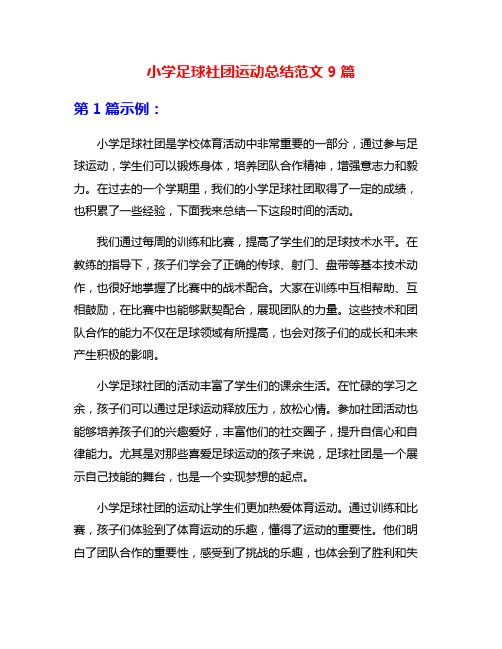 小学足球社团运动总结范文 9 篇

第 1 篇示例：

小学足球社团是学校体育活动中非常重要的一部分，通过参与足球运动，学生们可以锻炼身体，培养团队合作精神，增强意志力和毅力。在过去的一个学期里，我们的小学足球社团取得了一定的成绩，也积累了一些经验，下面我来总结一下这段时间的活动。

我们通过每周的训练和比赛，提高了学生们的足球技术水平。在教练的指导下，孩子们学会了正确的传球、射门、盘带等基本技术动作，也很好地掌握了比赛中的战术配合。大家在训练中互相帮助、互相鼓励，在比赛中也能够默契配合，展现团队的力量。这些技术和团队合作的能力不仅在足球领域有所提高，也会对孩子们的成长和未来产生积极的影响。

小学足球社团的活动丰富了学生们的课余生活。在忙碌的学习之余，孩子们可以通过足球运动释放压力，放松心情。参加社团活动也能够培养孩子们的兴趣爱好，丰富他们的社交圈子，提升自信心和自律能力。尤其是对那些喜爱足球运动的孩子来说，足球社团是一个展示自己技能的舞台，也是一个实现梦想的起点。

小学足球社团的运动让学生们更加热爱体育运动。通过训练和比赛，孩子们体验到了体育运动的乐趣，懂得了运动的重要性。他们明白了团队合作的重要性，感受到了挑战的乐趣，也体会到了胜利和失